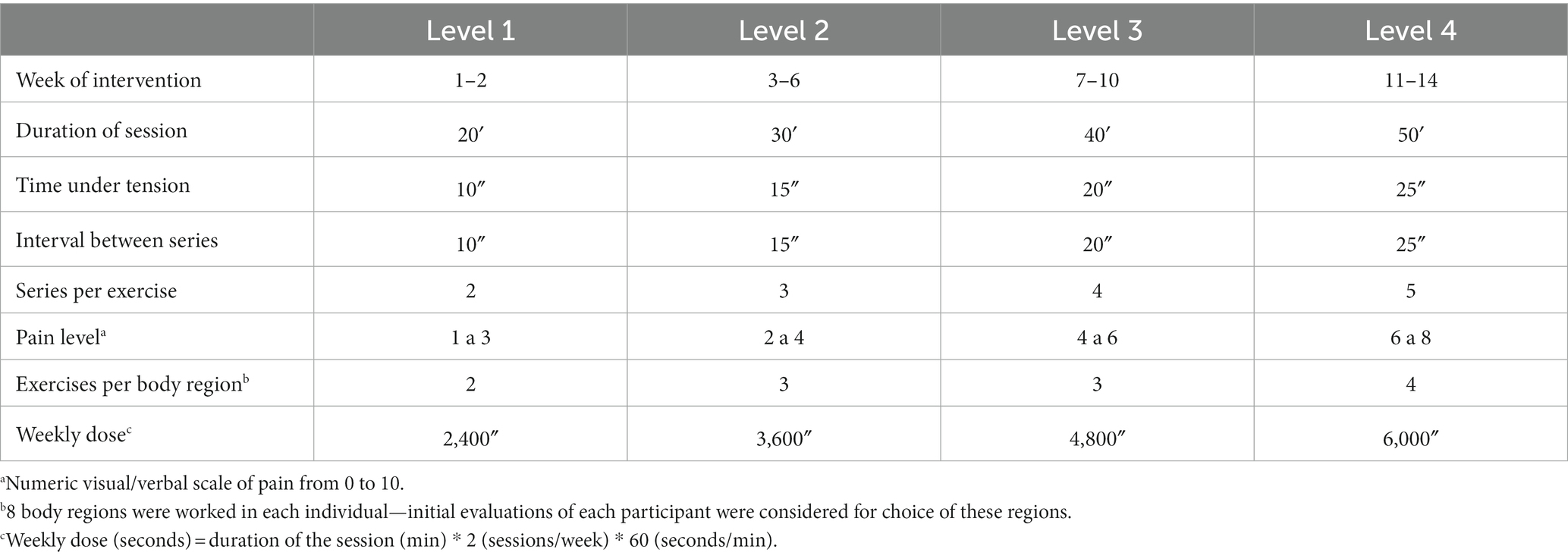 | | Level 1 | Level 2 | Level 3 | Level 4 |
|---|---|---|---|---|
| Week of intervention | 1–2 | 3–6 | 7–10 | 11–14 |
| Duration of session | 20′ | 30′ | 40′ | 50′ |
| Time under tension | 10″ | 15″ | 20″ | 25″ |
| Interval between series | 10″ | 15″ | 20″ | 25″ |
| Series per exercise | 2 | 3 | 4 | 5 |
| Pain level$^a$ | 1 a 3 | 2 a 4 | 4 a 6 | 6 a 8 |
| Exercises per body region$^b$ | 2 | 3 | 3 | 4 |
| Weekly dose$^c$ | 2,400″ | 3,600″ | 4,800″ | 6,000″ |

$^a$Numeric visual/verbal scale of pain from 0 to 10.
$^b$8 body regions were worked in each individual—initial evaluations of each participant were considered for choice of these regions.
$^c$Weekly dose (seconds) = duration of the session (min) * 2 (sessions/week) * 60 (seconds/min).